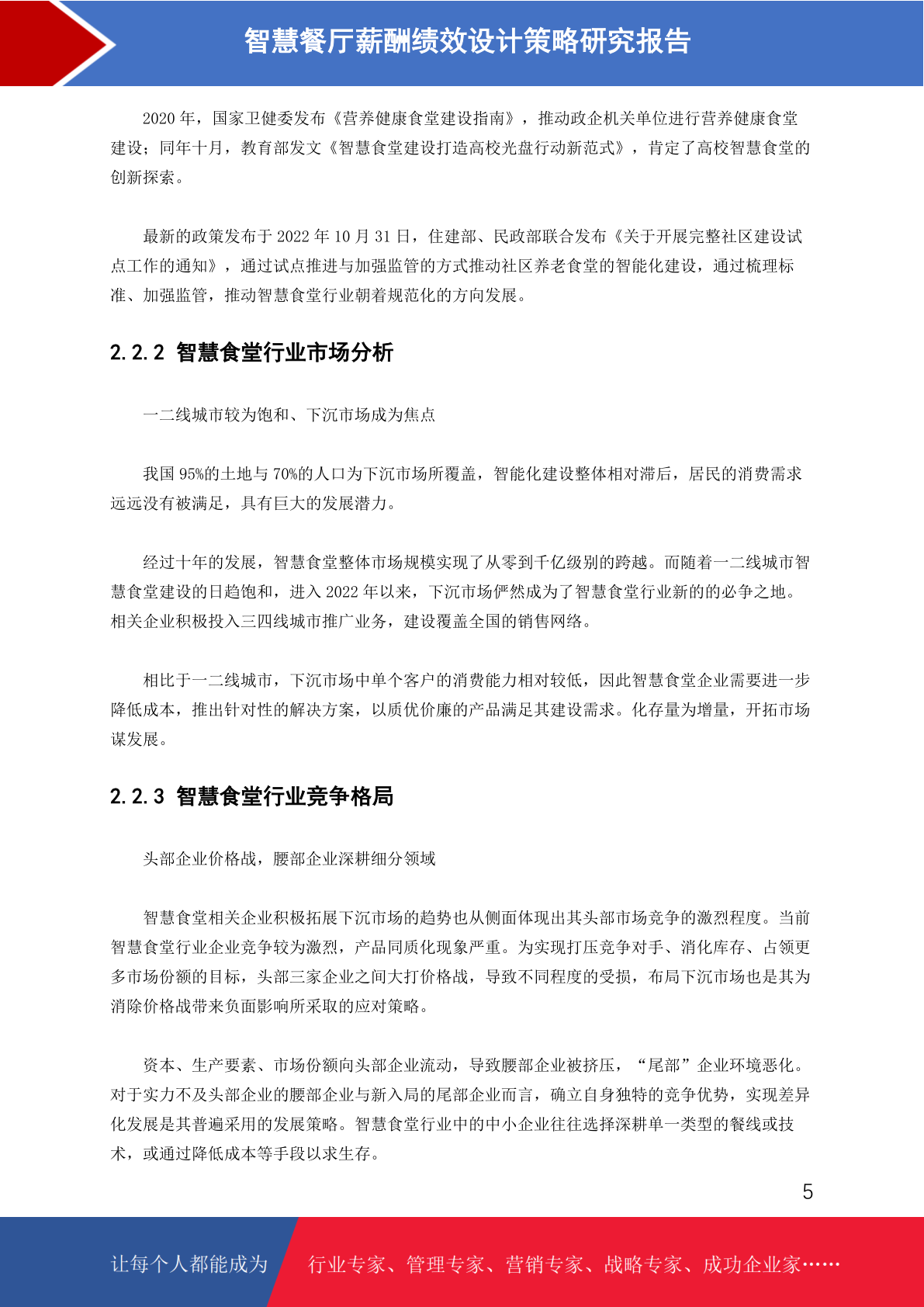 智慧餐厅薪酬绩效设计策略研究报告

2020 年，国家卫健委发布《营养健康食堂建设指南》，推动政企机关单位进行营养健康食堂建设；同年十月，教育部发文《智慧食堂建设打造高校光盘行动新范式》，肯定了高校智慧食堂的创新探索。

最新的政策发布于 2022 年 10 月 31 日，住建部、民政部联合发布《关于开展完整社区建设试点工作的通知》，通过试点推进与加强监管的方式推动社区养老食堂的智能化建设，通过梳理标准、加强监管，推动智慧食堂行业朝着规范化的方向发展。

2.2.2 智慧食堂行业市场分析

一二线城市较为饱和、下沉市场成为焦点

我国 95%的土地与 70%的人口为下沉市场所覆盖，智能化建设整体相对滞后，居民的消费需求远远没有被满足，具有巨大的发展潜力。

经过十年的发展，智慧食堂整体市场规模实现了从零到千亿级别的跨越。而随着一二线城市智慧食堂建设的日趋饱和，进入 2022 年以来，下沉市场俨然成为了智慧食堂行业新的的必争之地。相关企业积极投入三四线城市推广业务，建设覆盖全国的销售网络。

相比于一二线城市，下沉市场中单个客户的消费能力相对较低，因此智慧食堂企业需要进一步降低成本，推出针对性的解决方案，以质优价廉的产品满足其建设需求。化存量为增量，开拓市场谋发展。

2.2.3 智慧食堂行业竞争格局

头部企业价格战，腰部企业深耕细分领域

智慧食堂相关企业积极拓展下沉市场的趋势也从侧面体现出其头部市场竞争的激烈程度。当前智慧食堂行业企业竞争较为激烈，产品同质化现象严重。为实现打压竞争对手、消化库存、占领更多市场份额的目标，头部三家企业之间大打价格战，导致不同程度的受损，布局下沉市场也是其为消除价格战带来负面影响所采取的应对策略。

资本、生产要素、市场份额向头部企业流动，导致腰部企业被挤压，“尾部”企业环境恶化。对于实力不及头部企业的腰部企业与新入局的尾部企业而言，确立自身独特的竞争优势，实现差异化发展是其普遍采用的发展策略。智慧食堂行业中的中小企业往往选择深耕单一类型的餐线或技术，或通过降低成本等手段以求生存。

5

让每个人都能成为 行业专家、管理专家、营销专家、战略专家、成功企业家……